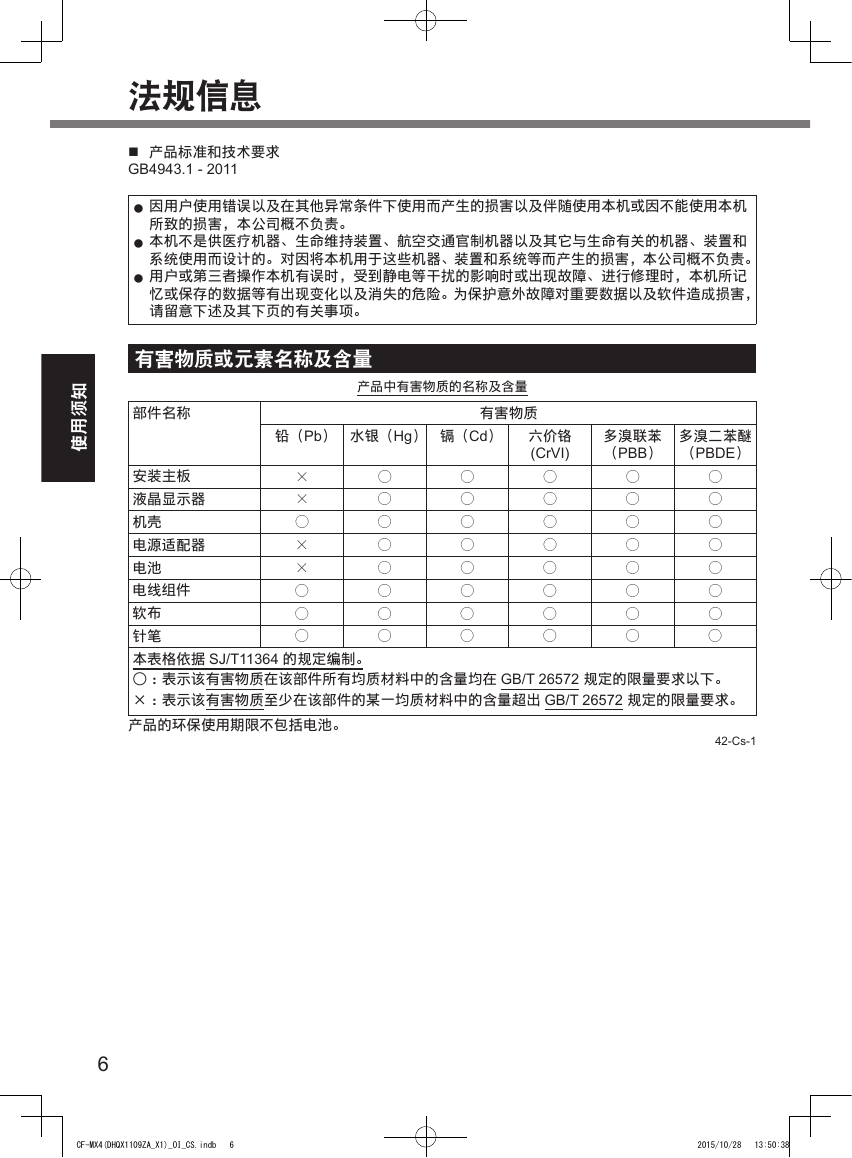 法规信息

■ 产品标准和技术要求
GB4943.1 - 2011

● 因用户使用错误以及在其他异常条件下使用而产生的损害以及伴随使用本机或因不能使用本机所致的损害，本公司概不负责。
● 本机不是供医疗机器、生命维持装置、航空交通官制机器以及其它与生命有关的机器、装置和系统使用而设计的。对因将本机用于这些机器、装置和系统等而产生的损害，本公司概不负责。
● 用户或第三者操作本机有误时，受到静电等干扰的影响时或出现故障、进行修理时，本机所记忆或保存的数据等有出现变化以及消失的危险。为保护意外故障对重要数据以及软件造成损害，请留意下述及其下页的有关事项。

使用须知

有害物质或元素名称及含量

产品中有害物质的名称及含量

| 部件名称 | 有害物质 | | | | | |
|---|---|---|---|---|---|---|
| | 铅（Pb） | 水银（Hg） | 镉（Cd） | 六价铬 (CrVI) | 多溴联苯（PBB） | 多溴二苯醚（PBDE） |
| 安装主板 | × | ○ | ○ | ○ | ○ | ○ |
| 液晶显示器 | × | ○ | ○ | ○ | ○ | ○ |
| 机壳 | ○ | ○ | ○ | ○ | ○ | ○ |
| 电源适配器 | × | ○ | ○ | ○ | ○ | ○ |
| 电池 | × | ○ | ○ | ○ | ○ | ○ |
| 电线组件 | ○ | ○ | ○ | ○ | ○ | ○ |
| 软布 | ○ | ○ | ○ | ○ | ○ | ○ |
| 针笔 | ○ | ○ | ○ | ○ | ○ | ○ |

本表格依据 SJ/T11364 的规定编制。
○：表示该有害物质在该部件所有均质材料中的含量均在 GB/T 26572 规定的限量要求以下。
×：表示该有害物质至少在该部件的某一均质材料中的含量超出 GB/T 26572 规定的限量要求。

产品的环保使用期限不包括电池。

42-Cs-1

6

CF-MX4(DHQX1109ZA_X1)_OI_CS.indb 6 2015/10/28 13:50:38